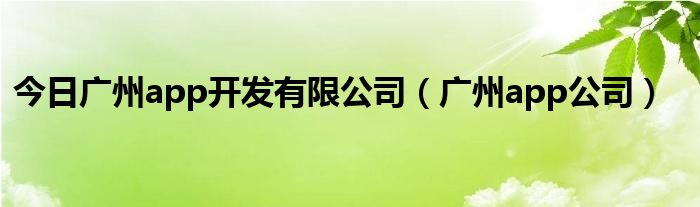 今日广州app开发有限公司（广州app公司）